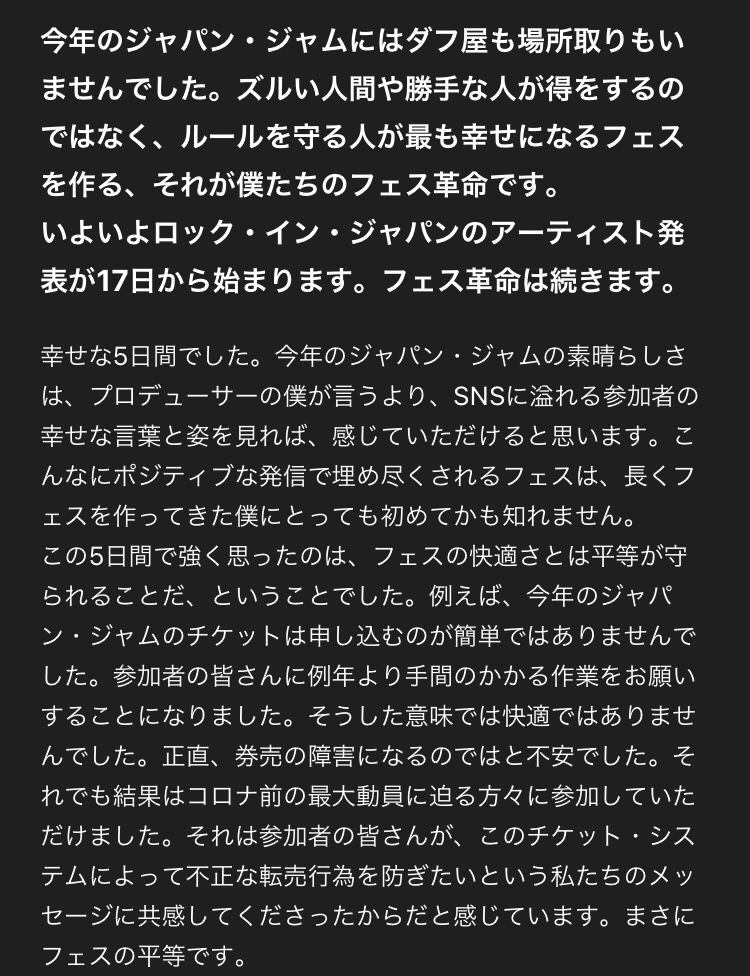 今年のジャパン・ジャムにはダフ屋も場所取りもいませんでした。ズルい人間や勝手な人が得をするのではなく、ルールを守る人が最も幸せになるフェスを作る、それが僕たちのフェス革命です。
いよいよロック・イン・ジャパンのアーティスト発表が17日から始まります。フェス革命は続きます。

幸せな5日間でした。今年のジャパン・ジャムの素晴らしさは、プロデューサーの僕が言うより、SNSに溢れる参加者の幸せな言葉と姿を見れば、感じていただけると思います。こんなにポジティブな発信で埋め尽くされるフェスは、長くフェスを作ってきた僕にとっても初めてかも知れません。
この5日間で強く思ったのは、フェスの快適さとは平等が守られることだ、ということでした。例えば、今年のジャパン・ジャムのチケットは申し込むのが簡単ではありませんでした。参加者の皆さんに例年より手間のかかる作業をお願いすることになりました。そうした意味では快適ではありませんでした。正直、券売の障害になるのではと不安でした。それでも結果はコロナ前の最大動員に迫る方々に参加していただけました。それは参加者の皆さんが、このチケット・システムによって不正な転売行為を防ぎたいという私たちのメッセージに共感してくださったからだと感じています。まさにフェスの平等です。